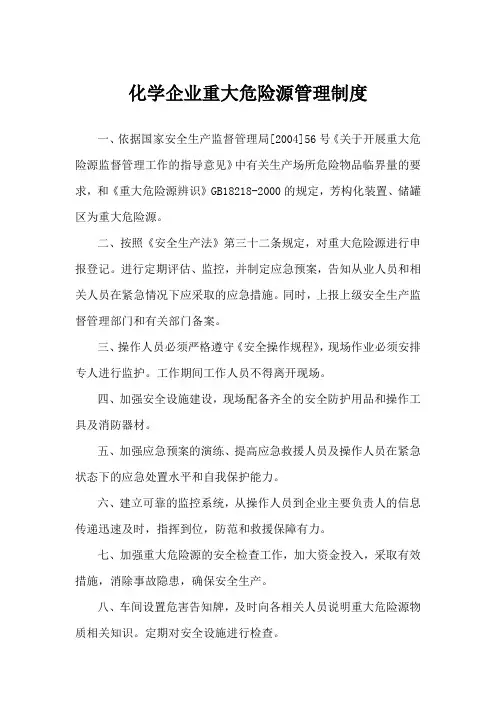 化学企业重大危险源管理制度

一、依据国家安全生产监督管理局[2004]56号《关于开展重大危险源监督管理工作的指导意见》中有关生产场所危险物品临界量的要求，和《重大危险源辨识》GB18218-2000的规定，芳构化装置、储罐区为重大危险源。

二、按照《安全生产法》第三十二条规定，对重大危险源进行申报登记。进行定期评估、监控，并制定应急预案，告知从业人员和相关人员在紧急情况下应采取的应急措施。同时，上报上级安全生产监督管理部门和有关部门备案。

三、操作人员必须严格遵守《安全操作规程》，现场作业必须安排专人进行监护。工作期间工作人员不得离开现场。

四、加强安全设施建设，现场配备齐全的安全防护用品和操作工具及消防器材。

五、加强应急预案的演练、提高应急救援人员及操作人员在紧急状态下的应急处置水平和自我保护能力。

六、建立可靠的监控系统，从操作人员到企业主要负责人的信息传递迅速及时，指挥到位，防范和救援保障有力。

七、加强重大危险源的安全检查工作，加大资金投入，采取有效措施，消除事故隐患，确保安全生产。

八、车间设置危害告知牌，及时向各相关人员说明重大危险源物质相关知识。定期对安全设施进行检查。